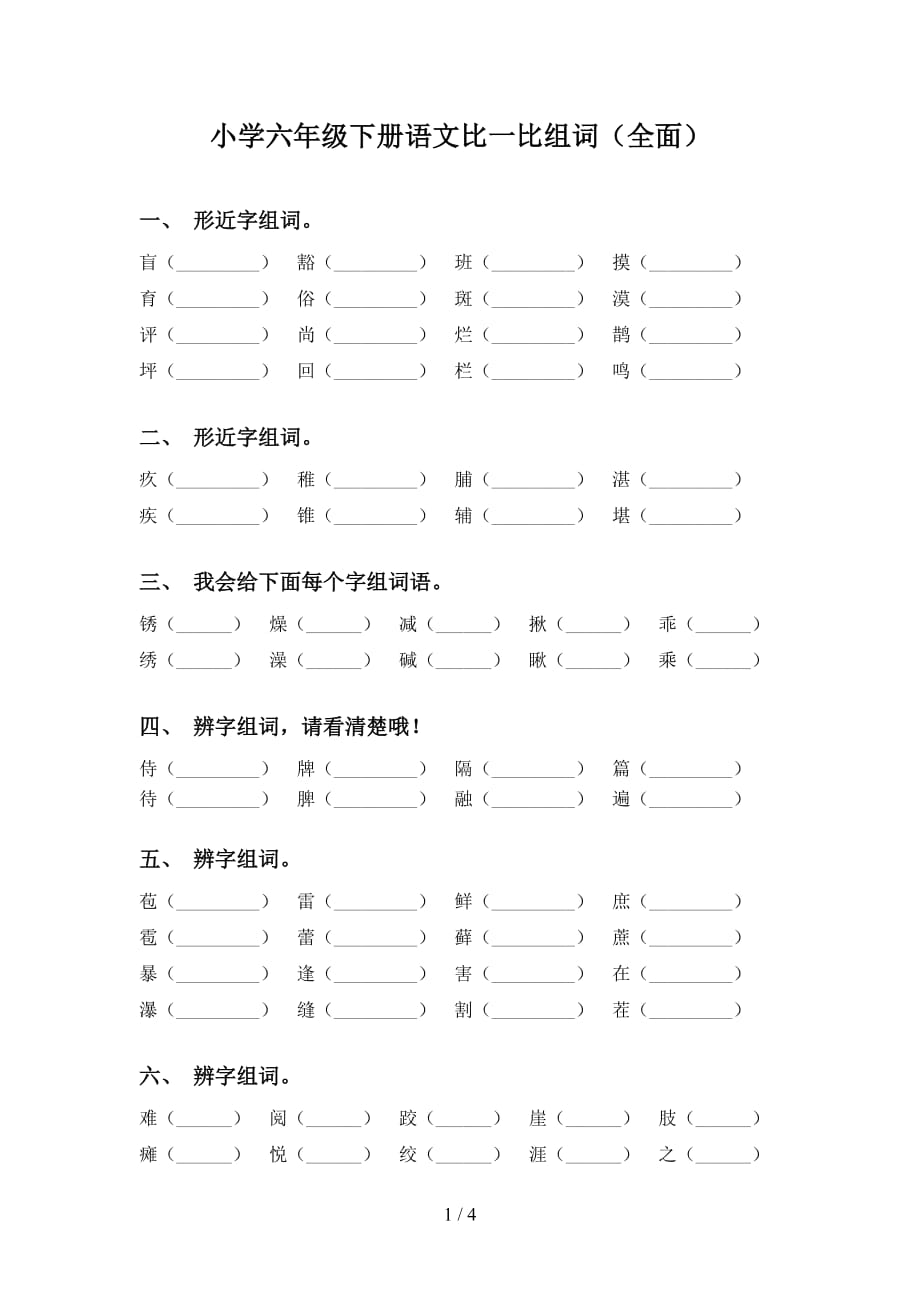 小学六年级下册语文比一比组词（全面）

一、 形近字组词。

盲（________） 豁（________） 班（________） 摸（________）
育（________） 俗（________） 斑（________） 漠（________）
评（________） 尚（________） 烂（________） 鹊（________）
坪（________） 回（________） 栏（________） 鸣（________）

二、 形近字组词。

疚（________） 稚（________） 脯（________） 湛（________）
疾（________） 锥（________） 辅（________） 堪（________）

三、 我会给下面每个字组词语。

锈（______） 燥（______） 减（______） 揪（______） 乖（______）
绣（______） 澡（______） 碱（______） 瞅（______） 乘（______）

四、 辨字组词，请看清楚哦！

侍（________） 牌（________） 隔（________） 篇（________）
待（________） 脾（________） 融（________） 遍（________）

五、 辨字组词。

苞（________） 雷（________） 鲜（________） 庶（________）
雹（________） 蕾（________） 藓（________） 蔗（________）
暴（________） 逢（________） 害（________） 在（________）
瀑（________） 缝（________） 割（________） 茬（________）

六、 辨字组词。

难（______） 阅（______） 跤（______） 崖（______） 肢（______）
瘫（______） 悦（______） 绞（______） 涯（______） 之（______）

1 / 4